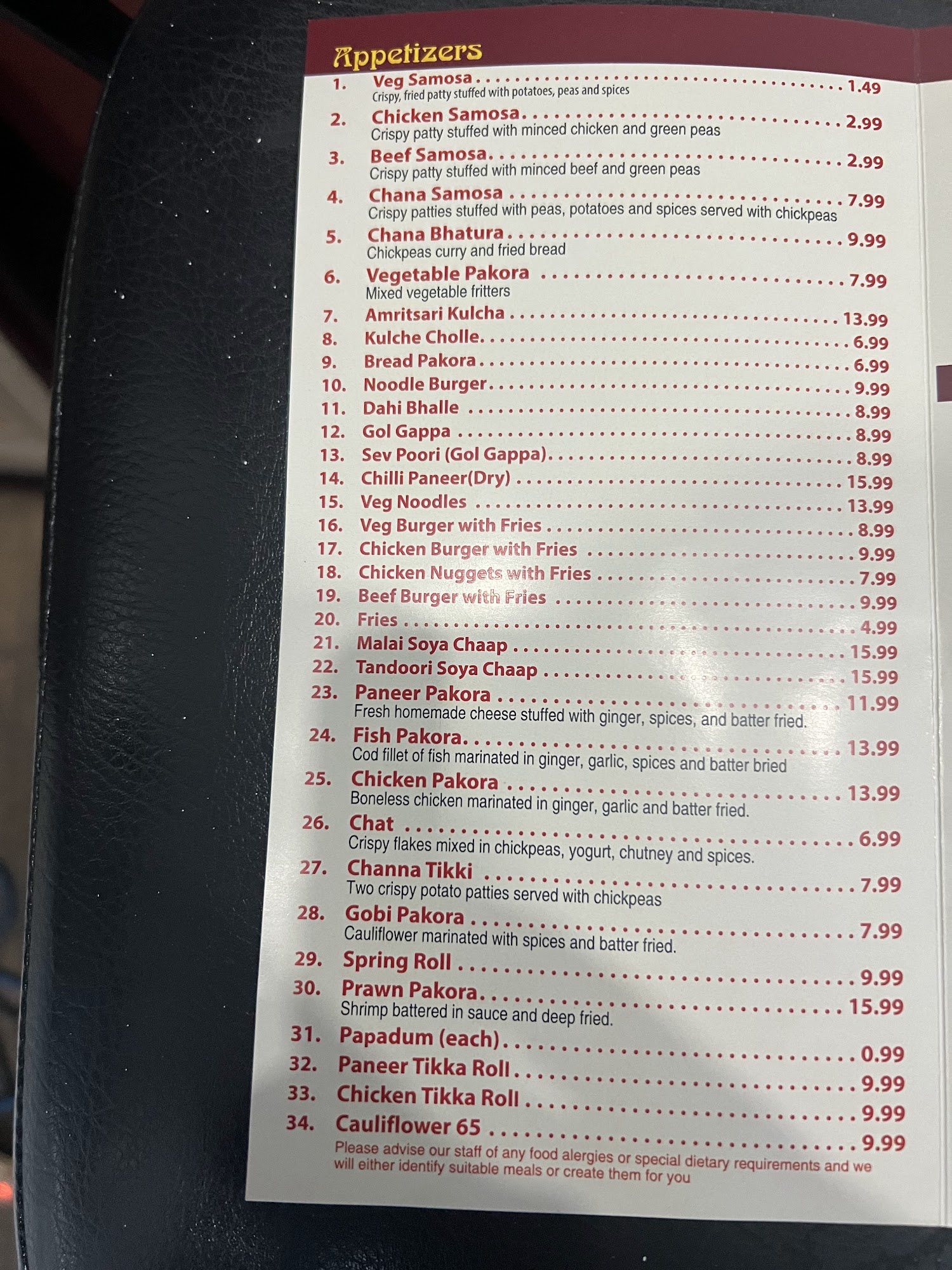 Appetizers

1. Veg Samosa 1.49
Crispy, fried patty stuffed with potatoes, peas and spices

2. Chicken Samosa 2.99
Crispy patty stuffed with minced chicken and green peas

3. Beef Samosa 2.99
Crispy patty stuffed with minced beef and green peas

4. Chana Samosa 7.99
Crispy patties stuffed with peas, potatoes and spices served with chickpeas

5. Chana Bhatura 9.99
Chickpeas curry and fried bread

6. Vegetable Pakora 7.99
Mixed vegetable fritters

7. Amritsari Kulcha 13.99
8. Kulche Cholle 6.99
9. Bread Pakora 6.99
10. Noodle Burger 9.99
11. Dahi Bhalle 8.99
12. Gol Gappa 8.99
13. Sev Poori (Gol Gappa) 8.99
14. Chilli Paneer(Dry) 15.99
15. Veg Noodles 13.99
16. Veg Burger with Fries 8.99
17. Chicken Burger with Fries 9.99
18. Chicken Nuggets with Fries 7.99
19. Beef Burger with Fries 9.99
20. Fries 4.99
21. Malai Soya Chaap 15.99
22. Tandoori Soya Chaap 15.99

23. Paneer Pakora 11.99
Fresh homemade cheese stuffed with ginger, spices, and batter fried.

24. Fish Pakora 13.99
Cod fillet of fish marinated in ginger, garlic, spices and batter bried

25. Chicken Pakora 13.99
Boneless chicken marinated in ginger, garlic and batter fried.

26. Chat 6.99
Crispy flakes mixed in chickpeas, yogurt, chutney and spices.

27. Channa Tikki 7.99
Two crispy potato patties served with chickpeas

28. Gobi Pakora 7.99
Cauliflower marinated with spices and batter fried.

29. Spring Roll 9.99

30. Prawn Pakora 15.99
Shrimp battered in sauce and deep fried.

31. Papadum (each) 0.99
32. Paneer Tikka Roll 9.99
33. Chicken Tikka Roll 9.99
34. Cauliflower 65 9.99

Please advise our staff of any food alergies or special dietary requirements and we will either identify suitable meals or create them for you